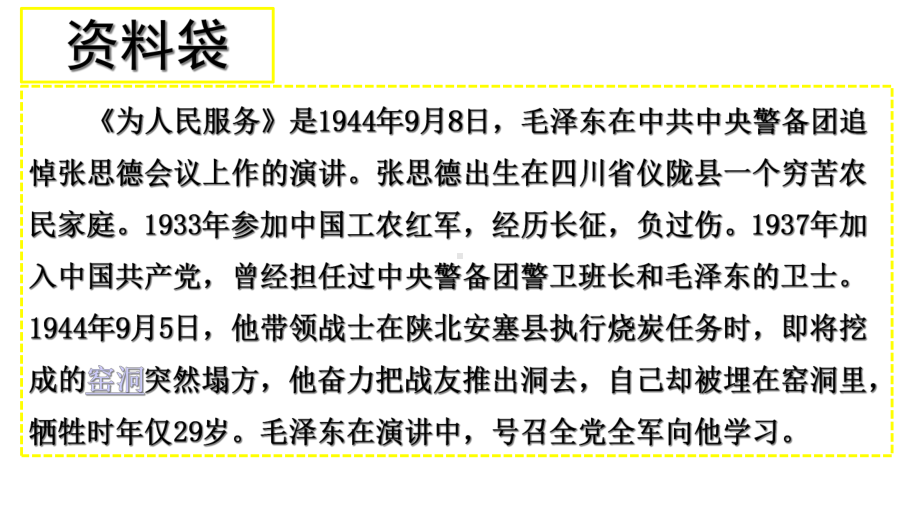 资料袋

《为人民服务》是1944年9月8日，毛泽东在中共中央警备团追悼张思德会议上作的演讲。张思德出生在四川省仪陇县一个穷苦农民家庭。1933年参加中国工农红军，经历长征，负过伤。1937年加入中国共产党，曾经担任过中央警备团警卫班长和毛泽东的卫士。1944年9月5日，他带领战士在陕北安塞县执行烧炭任务时，即将挖成的窑洞突然塌方，他奋力把战友推出洞去，自己却被埋在窑洞里，牺牲时年仅29岁。毛泽东在演讲中，号召全党全军向他学习。